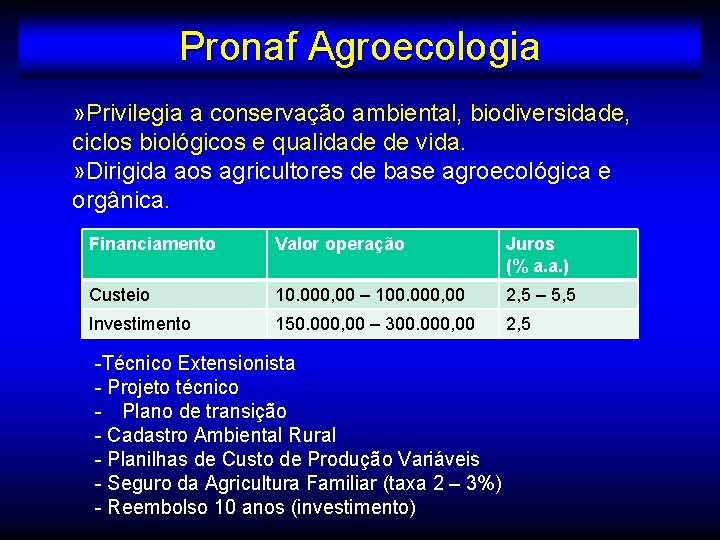 Pronaf Agroecologia

»Privilegia a conservação ambiental, biodiversidade, ciclos biológicos e qualidade de vida.
»Dirigida aos agricultores de base agroecológica e orgânica.

| Financiamento | Valor operação | Juros (% a.a.) |
|---|---|---|
| Custeio | 10.000,00 – 100.000,00 | 2,5 – 5,5 |
| Investimento | 150.000,00 – 300.000,00 | 2,5 |

-Técnico Extensionista
- Projeto técnico
- Plano de transição
- Cadastro Ambiental Rural
- Planilhas de Custo de Produção Variáveis
- Seguro da Agricultura Familiar (taxa 2 – 3%)
- Reembolso 10 anos (investimento)